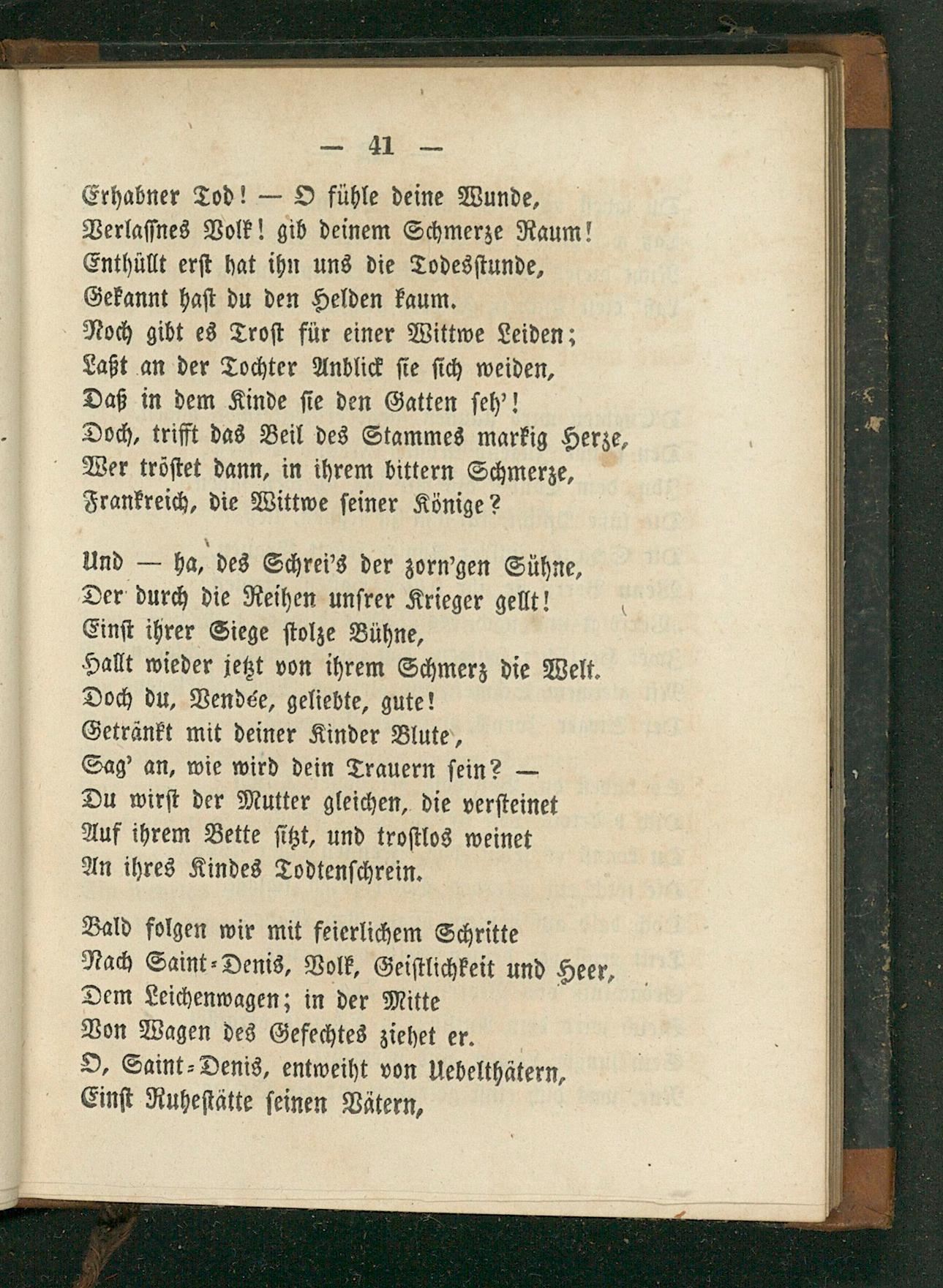 — 41 —

Erhabner Tod! — O fühle deine Wunde, Verlassnes Volk! gib deinem Schmerze Raum! Enthüllt erst hat ihn uns die Todesstunde, Gekannt hast du den Helden kaum. Noch gibt es Trost für einer Wittwe Leiden; Laßt an der Tochter Anblick sie sich weiden, Daß in dem Kinde sie den Gatten seh'! Doch, trifft das Beil des Stammes markig Herze, Wer tröstet dann, in ihrem bittern Schmerze, Frankreich, die Wittwe seiner Könige?

Und — ha, des Schrei's der zorn'gen Sühne, Der durch die Reihen unsrer Krieger gellt! Einst ihrer Siege stolze Bühne, Hallt wieder jetzt von ihrem Schmerz die Welt. Doch du, Vendée, geliebte, gute! Getränkt mit deiner Kinder Blute, Sag' an, wie wird dein Trauern sein? — Du wirst der Mutter gleichen, die versteinet Auf ihrem Bette sitzt, und trostlos weinet An ihres Kindes Todtenschrein.

Bald folgen wir mit feierlichem Schritte Nach Saint-Denis, Volk, Geistlichkeit und Heer, Dem Leichenwagen; in der Mitte Von Wagen des Gefechtes ziehet er. O, Saint-Denis, entweiht von Uebelthätern, Einst Ruhestätte seinen Vätern,